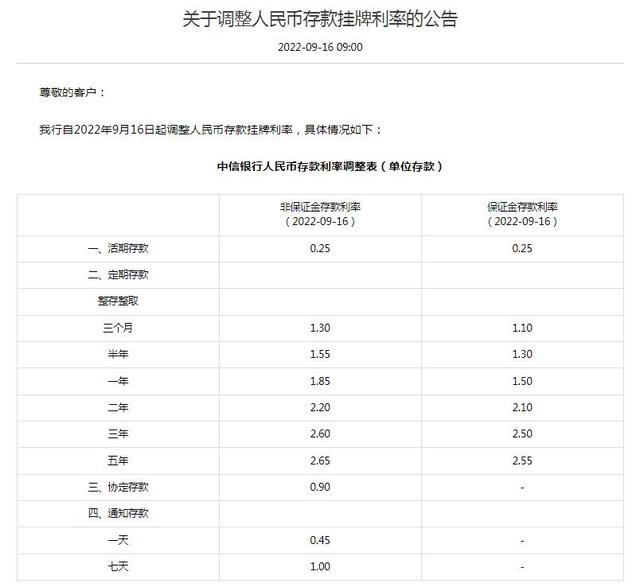 关于调整人民币存款挂牌利率的公告

2022-09-16 09:00

尊敬的客户：

我行自2022年9月16日起调整人民币存款挂牌利率，具体情况如下：

中信银行人民币存款利率调整表（单位存款）

| | 非保证金存款利率（2022-09-16） | 保证金存款利率（2022-09-16） |
|---|---|---|
| 一、活期存款 | 0.25 | 0.25 |
| 二、定期存款 | | |
| 整存整取 | | |
| 三个月 | 1.30 | 1.10 |
| 半年 | 1.55 | 1.30 |
| 一年 | 1.85 | 1.50 |
| 二年 | 2.20 | 2.10 |
| 三年 | 2.60 | 2.50 |
| 五年 | 2.65 | 2.55 |
| 三、协定存款 | 0.90 | - |
| 四、通知存款 | | |
| 一天 | 0.45 | - |
| 七天 | 1.00 | - |